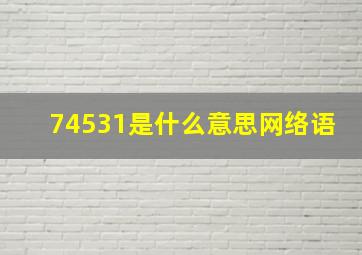 74531是什么意思网络语